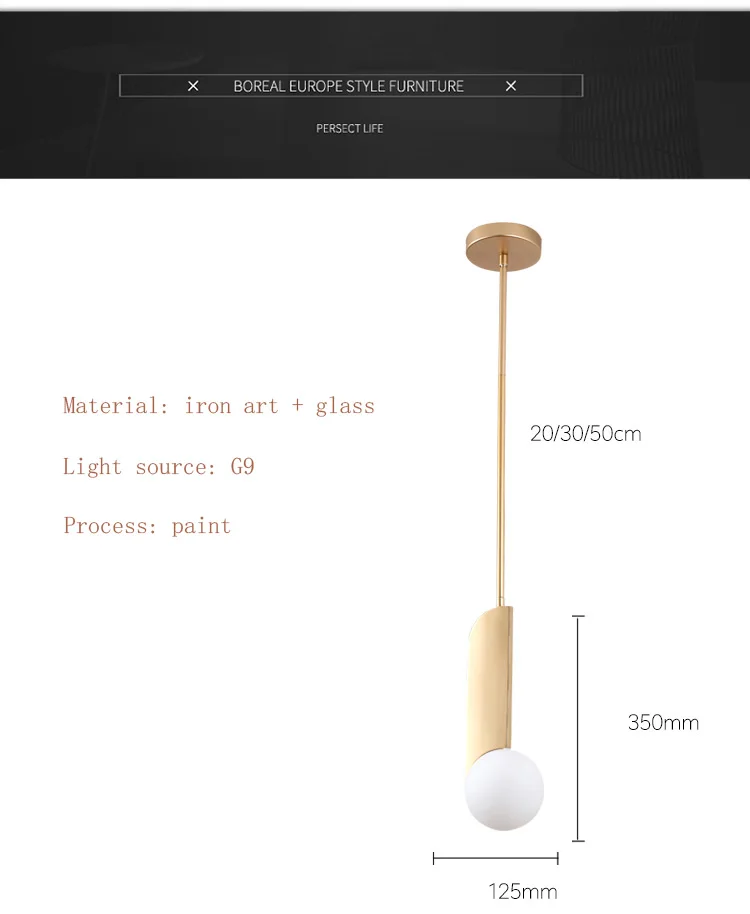 × BOREAL EUROPE STYLE FURNITURE ×

PERSECT LIFE

Material: iron art + glass

Light source: G9

Process: paint

20/30/50cm

350mm

125mm